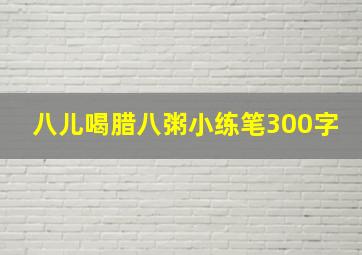 八儿喝腊八粥小练笔300字